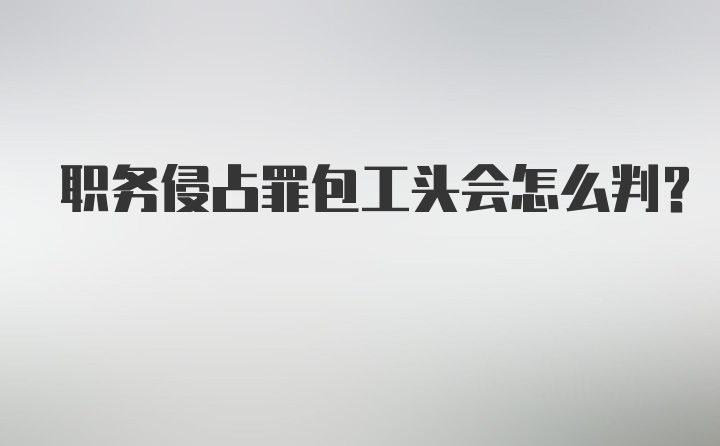 职务侵占罪包工头会怎么判?